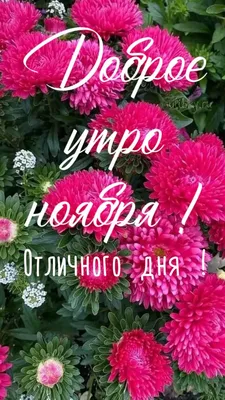 Доброе утро ноября !

Отличного дня !